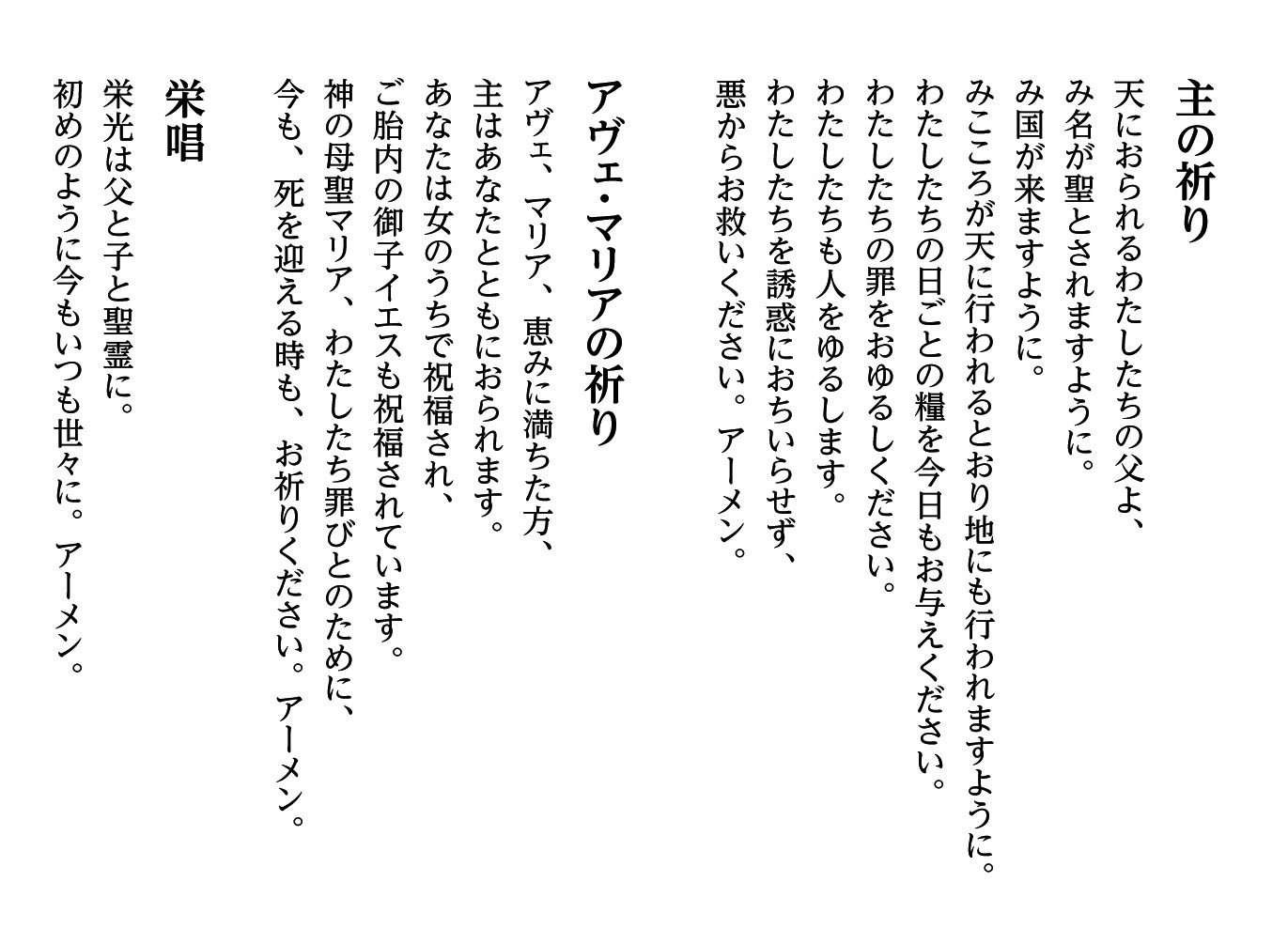 主の祈り
天におられるわたしたちの父よ、
み名が聖とされますように。
み国が来ますように。
みこころが天に行われるとおり地にも行われますように。
わたしたちの日ごとの糧を今日もお与えください。
わたしたちの罪をおゆるしください。
わたしたちも人をゆるします。
わたしたちを誘惑におちいらせず、
悪からお救いください。アーメン。

アヴェ・マリアの祈り
アヴェ、マリア、恵みに満ちた方、
主はあなたとともにおられます。
あなたは女のうちで祝福され、
ご胎内の御子イエスも祝福されています。
神の母聖マリア、わたしたち罪びとのために、
今も、死を迎える時も、お祈りください。アーメン。

栄唱
栄光は父と子と聖霊に。
初めのように今もいつも世々に。アーメン。